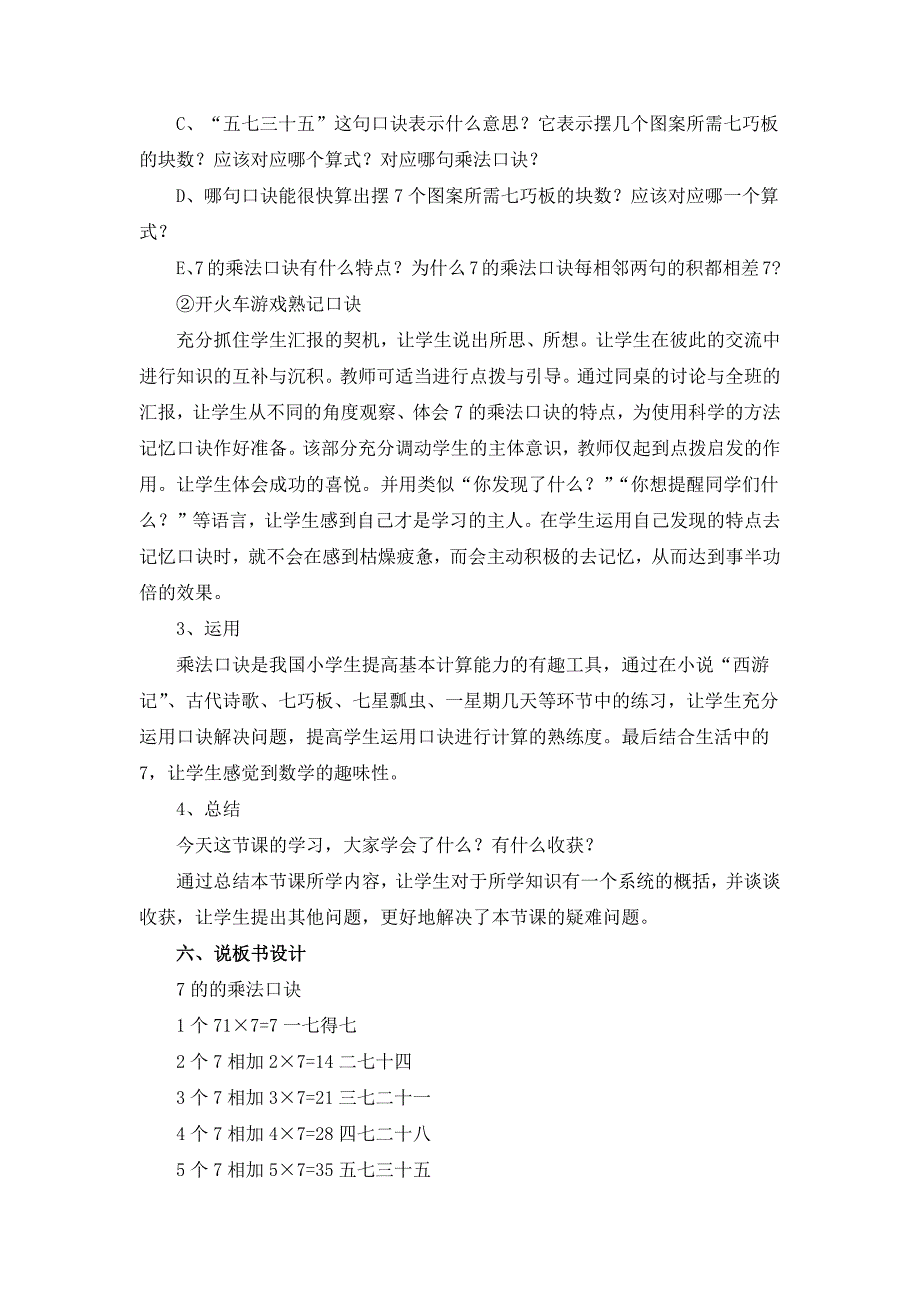 C、“五七三十五”这句口诀表示什么意思？它表示摆几个图案所需七巧板的块数？应该对应哪个算式？对应哪句乘法口诀？

D、哪句口诀能很快算出摆 7 个图案所需七巧板的块数？应该对应哪一个算式？

E、7 的乘法口诀有什么特点？为什么 7 的乘法口诀每相邻两句的积都相差 7？

②开火车游戏熟记口诀

充分抓住学生汇报的契机，让学生说出所思、所想。让学生在彼此的交流中进行知识的互补与沉积。教师可适当进行点拨与引导。通过同桌的讨论与全班的汇报，让学生从不同的角度观察、体会 7 的乘法口诀的特点，为使用科学的方法记忆口诀作好准备。该部分充分调动学生的主体意识，教师仅起到点拨启发的作用。让学生体会成功的喜悦。并用类似“你发现了什么？”“你想提醒同学们什么？”等语言，让学生感到自己才是学习的主人。在学生运用自己发现的特点去记忆口诀时，就不会在感到枯燥疲惫，而会主动积极的去记忆，从而达到事半功倍的效果。

3、运用

乘法口诀是我国小学生提高基本计算能力的有趣工具，通过在小说“西游记”、古代诗歌、七巧板、七星瓢虫、一星期几天等环节中的练习，让学生充分运用口诀解决问题，提高学生运用口诀进行计算的熟练度。最后结合生活中的 7，让学生感觉到数学的趣味性。

4、总结

今天这节课的学习，大家学会了什么？有什么收获？

通过总结本节课所学内容，让学生对于所学知识有一个系统的概括，并谈谈收获，让学生提出其他问题，更好地解决了本节课的疑难问题。

六、说板书设计

7 的的乘法口诀

1 个 71×7=7 一七得七

2 个 7 相加 2×7=14 二七十四

3 个 7 相加 3×7=21 三七二十一

4 个 7 相加 4×7=28 四七二十八

5 个 7 相加 5×7=35 五七三十五